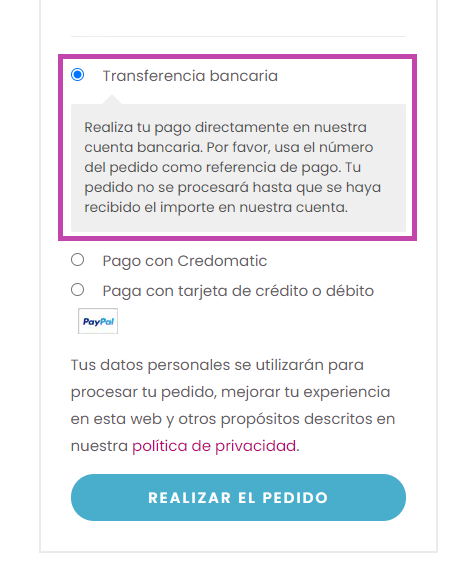 Transferencia bancaria

Realiza tu pago directamente en nuestra cuenta bancaria. Por favor, usa el número del pedido como referencia de pago. Tu pedido no se procesará hasta que se haya recibido el importe en nuestra cuenta.

Pago con Credomatic

Paga con tarjeta de crédito o débito

PayPal

Tus datos personales se utilizarán para procesar tu pedido, mejorar tu experiencia en esta web y otros propósitos descritos en nuestra política de privacidad.

REALIZAR EL PEDIDO